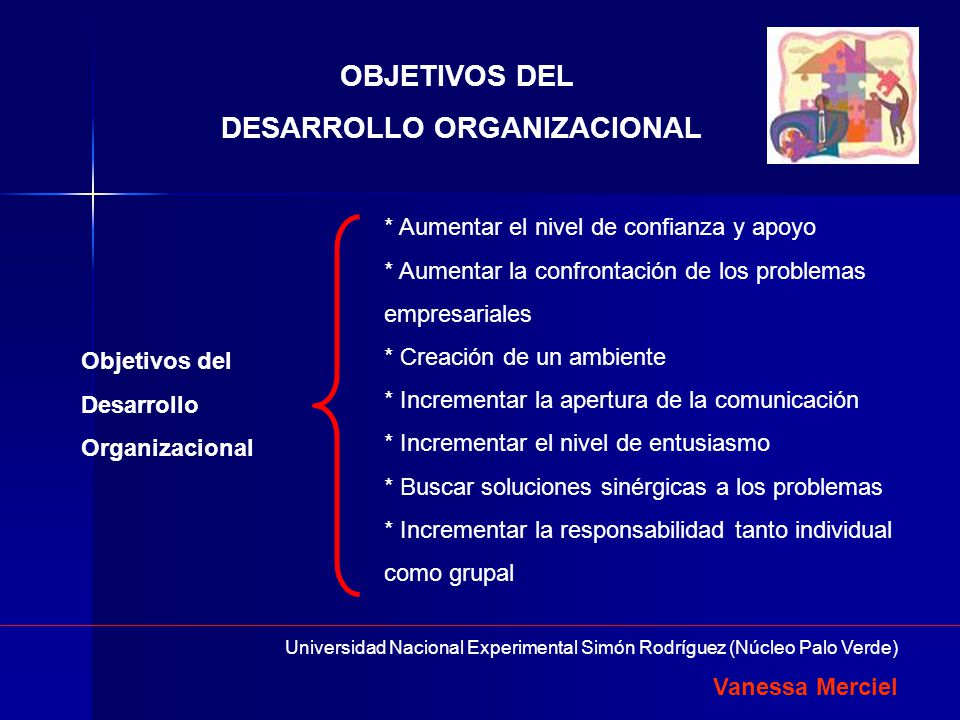 OBJETIVOS DEL
DESARROLLO ORGANIZACIONAL

Objetivos del Desarrollo Organizacional

* Aumentar el nivel de confianza y apoyo
* Aumentar la confrontación de los problemas empresariales
* Creación de un ambiente
* Incrementar la apertura de la comunicación
* Incrementar el nivel de entusiasmo
* Buscar soluciones sinérgicas a los problemas
* Incrementar la responsabilidad tanto individual como grupal

Universidad Nacional Experimental Simón Rodríguez (Núcleo Palo Verde)
Vanessa Merciel